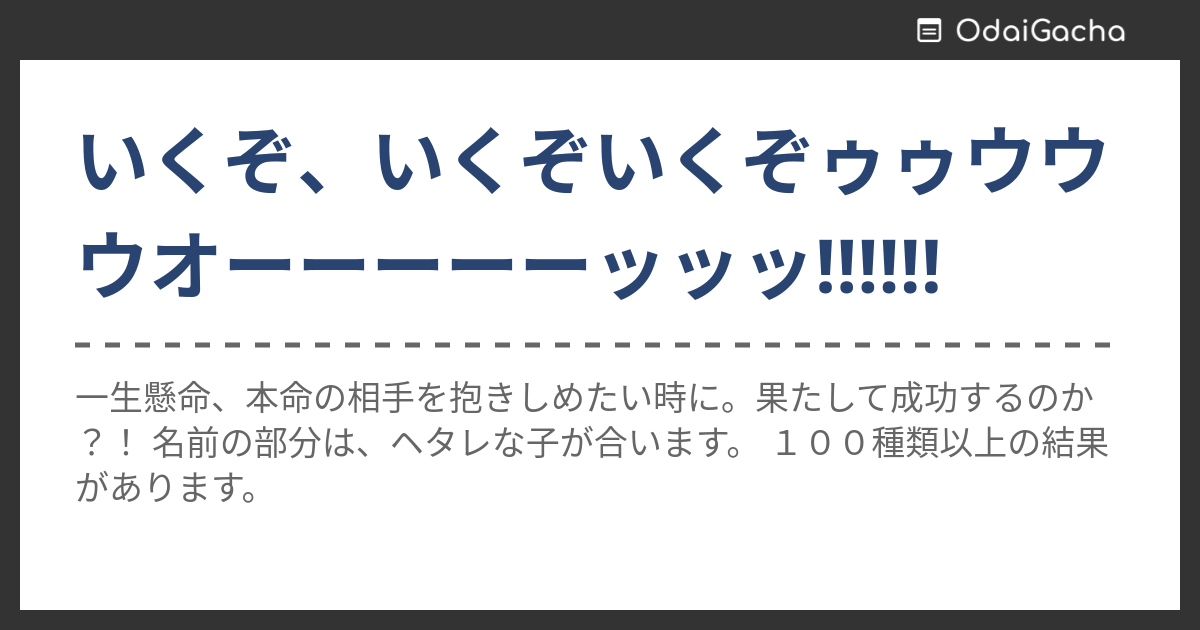 OdaiGacha

いくぞ、いくぞいくぞゥゥウウウオーーーーーッッッ!!!!!!

一生懸命、本命の相手を抱きしめたい時に。果たして成功するのか？！ 名前の部分は、ヘタレな子が合います。 １００種類以上の結果があります。